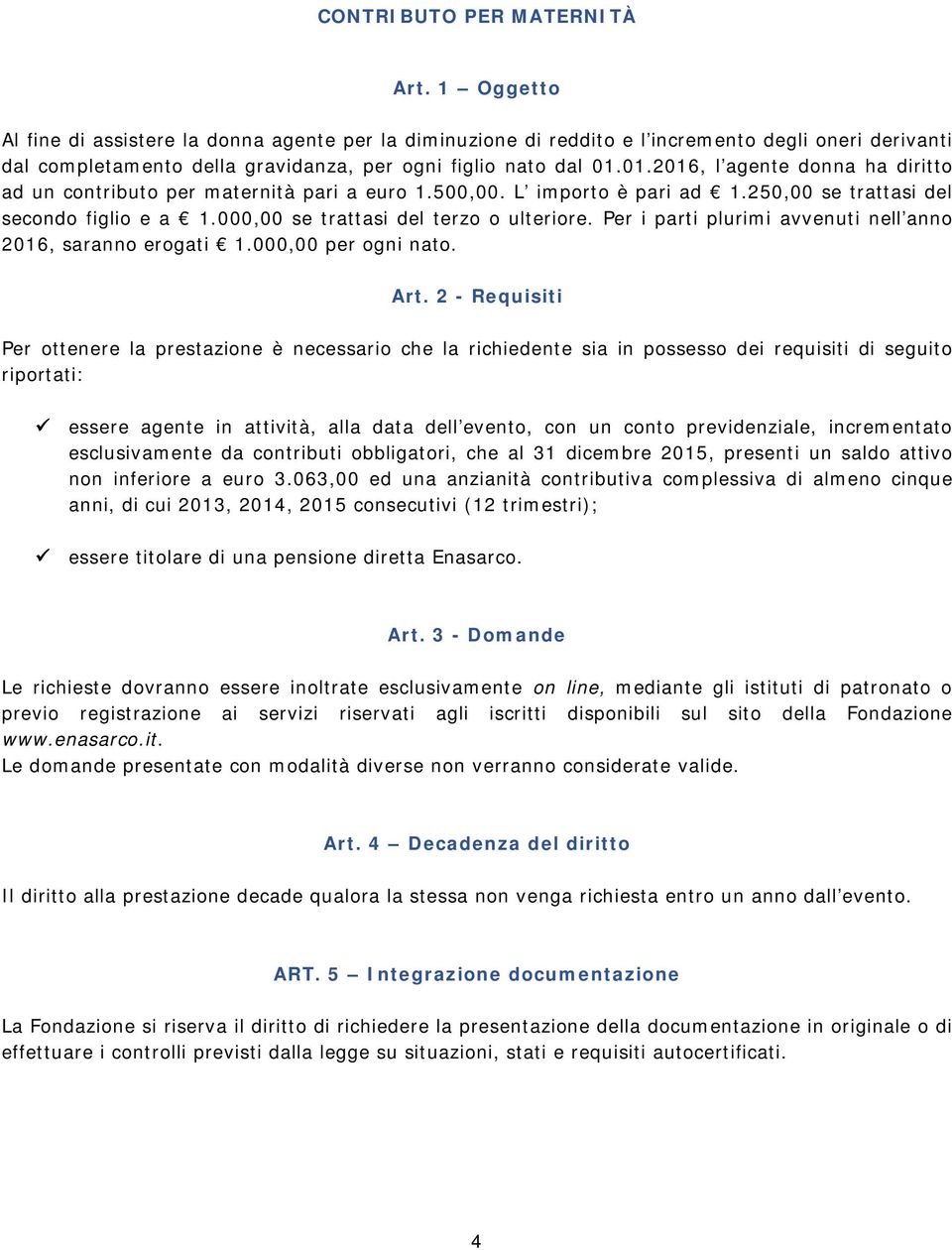 CONTRIBUTO PER MATERNITÀ

Art. 1 – Oggetto

Al fine di assistere la donna agente per la diminuzione di reddito e l'incremento degli oneri derivanti dal completamento della gravidanza, per ogni figlio nato dal 01.01.2016, l'agente donna ha diritto ad un contributo per maternità pari a euro 1.500,00. L' importo è pari ad € 1.250,00 se trattasi del secondo figlio e a € 1.000,00 se trattasi del terzo o ulteriore. Per i parti plurimi avvenuti nell'anno 2016, saranno erogati € 1.000,00 per ogni nato.

Art. 2 - Requisiti

Per ottenere la prestazione è necessario che la richiedente sia in possesso dei requisiti di seguito riportati:

✓ essere agente in attività, alla data dell'evento, con un conto previdenziale, incrementato esclusivamente da contributi obbligatori, che al 31 dicembre 2015, presenti un saldo attivo non inferiore a euro 3.063,00 ed una anzianità contributiva complessiva di almeno cinque anni, di cui 2013, 2014, 2015 consecutivi (12 trimestri);

✓ essere titolare di una pensione diretta Enasarco.

Art. 3 - Domande

Le richieste dovranno essere inoltrate esclusivamente on line, mediante gli istituti di patronato o previo registrazione ai servizi riservati agli iscritti disponibili sul sito della Fondazione www.enasarco.it.
Le domande presentate con modalità diverse non verranno considerate valide.

Art. 4 – Decadenza del diritto

Il diritto alla prestazione decade qualora la stessa non venga richiesta entro un anno dall'evento.

ART. 5 – Integrazione documentazione

La Fondazione si riserva il diritto di richiedere la presentazione della documentazione in originale o di effettuare i controlli previsti dalla legge su situazioni, stati e requisiti autocertificati.

4